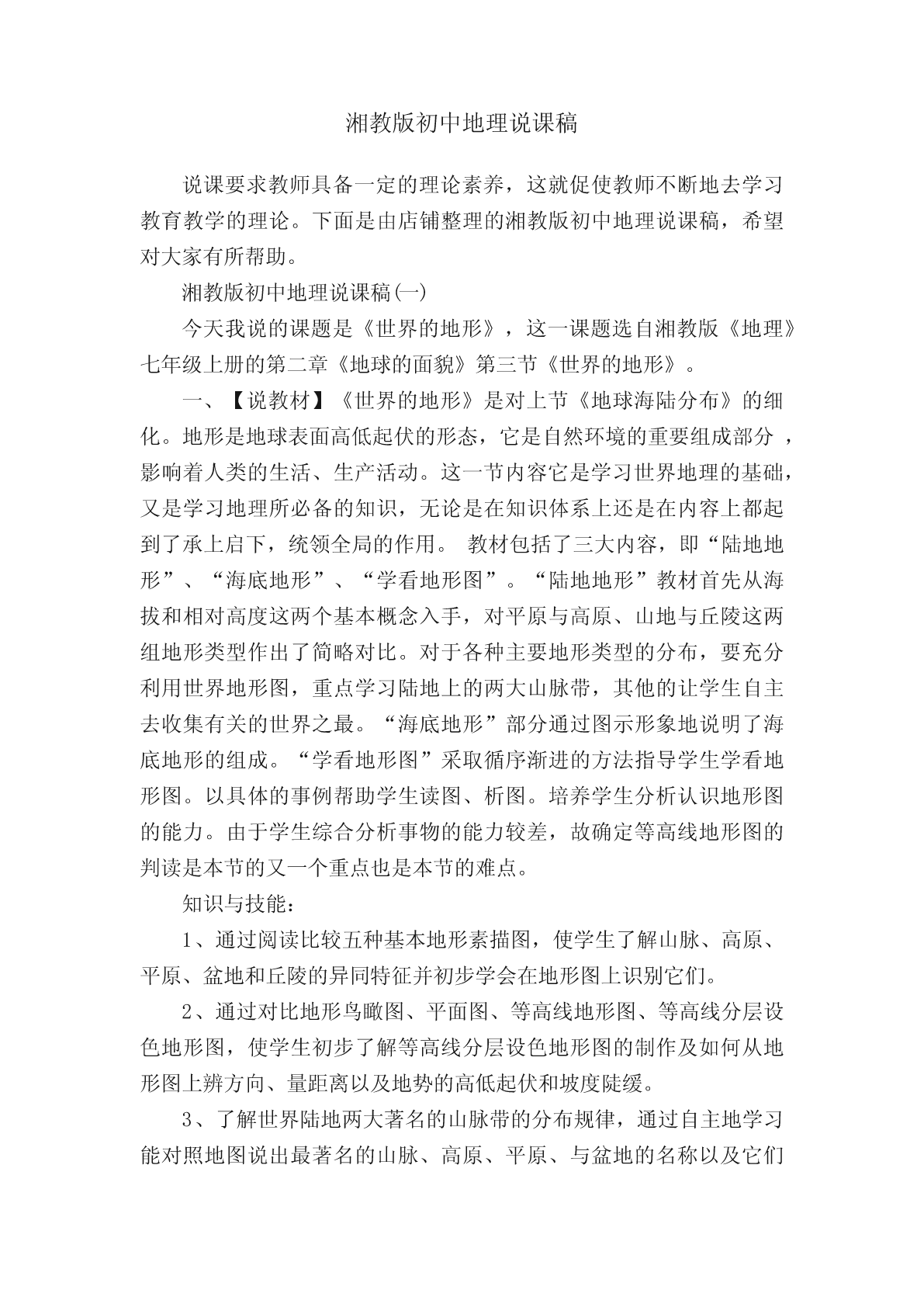 湘教版初中地理说课稿

说课要求教师具备一定的理论素养，这就促使教师不断地去学习教育教学的理论。下面是由店铺整理的湘教版初中地理说课稿，希望对大家有所帮助。

湘教版初中地理说课稿(一)

今天我说的课题是《世界的地形》，这一课题选自湘教版《地理》七年级上册的第二章《地球的面貌》第三节《世界的地形》。

一、【说教材】《世界的地形》是对上节《地球海陆分布》的细化。地形是地球表面高低起伏的形态，它是自然环境的重要组成部分 ，影响着人类的生活、生产活动。这一节内容它是学习世界地理的基础，又是学习地理所必备的知识，无论是在知识体系上还是在内容上都起到了承上启下，统领全局的作用。 教材包括了三大内容，即“陆地地形”、“海底地形”、“学看地形图”。“陆地地形”教材首先从海拔和相对高度这两个基本概念入手，对平原与高原、山地与丘陵这两组地形类型作出了简略对比。对于各种主要地形类型的分布，要充分利用世界地形图，重点学习陆地上的两大山脉带，其他的让学生自主去收集有关的世界之最。“海底地形”部分通过图示形象地说明了海底地形的组成。“学看地形图”采取循序渐进的方法指导学生学看地形图。以具体的事例帮助学生读图、析图。培养学生分析认识地形图的能力。由于学生综合分析事物的能力较差，故确定等高线地形图的判读是本节的又一个重点也是本节的难点。

知识与技能：

1、通过阅读比较五种基本地形素描图，使学生了解山脉、高原、平原、盆地和丘陵的异同特征并初步学会在地形图上识别它们。

2、通过对比地形鸟瞰图、平面图、等高线地形图、等高线分层设色地形图，使学生初步了解等高线分层设色地形图的制作及如何从地形图上辨方向、量距离以及地势的高低起伏和坡度陡缓。

3、了解世界陆地两大著名的山脉带的分布规律，通过自主地学习能对照地图说出最著名的山脉、高原、平原、与盆地的名称以及它们